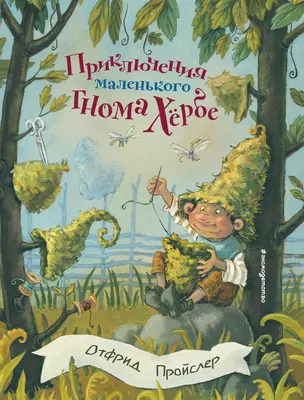 Приключения маленького гнома Хёрбе

#эксмодетство

Отфрид Пройслер